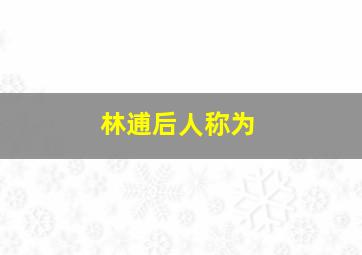 林逋后人称为